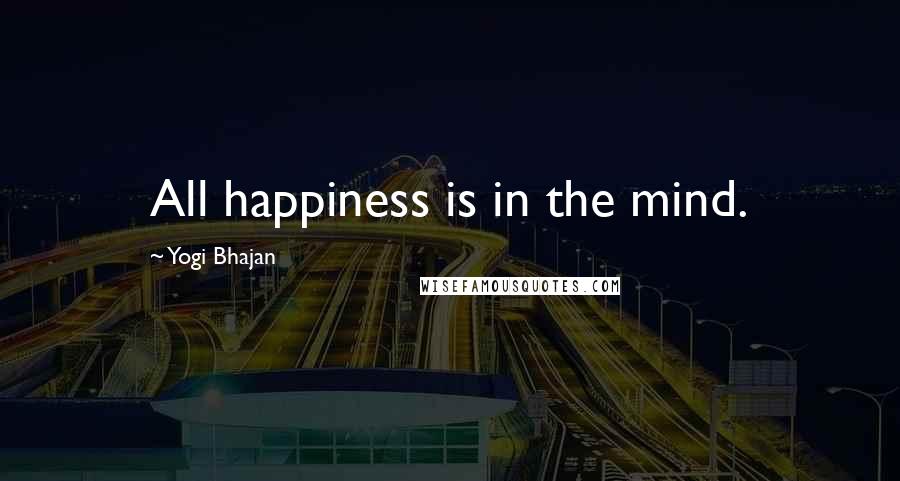 All happiness is in the mind.

~Yogi Bhajan

WISEFAMOUSQUOTES.COM